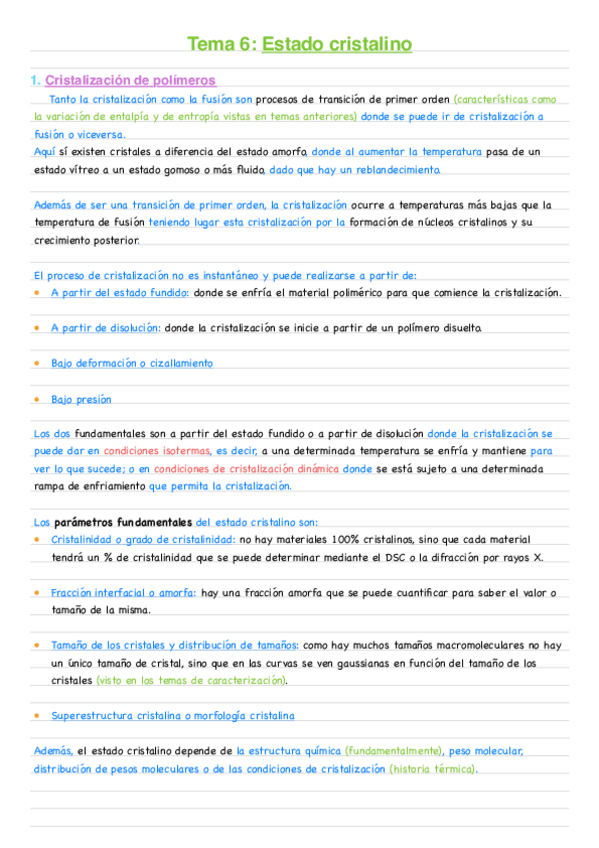 Tema 6: Estado cristalino

1. Cristalización de polímeros

Tanto la cristalización como la fusión son procesos de transición de primer orden (características como la variación de entalpía y de entropía vistas en temas anteriores) donde se puede ir de cristalización a fusión o viceversa.
Aquí sí existen cristales a diferencia del estado amorfo, donde al aumentar la temperatura pasa de un estado vítreo a un estado gomoso o más fluido, dado que hay un reblandecimiento.

Además de ser una transición de primer orden, la cristalización ocurre a temperaturas más bajas que la temperatura de fusión teniendo lugar esta cristalización por la formación de núcleos cristalinos y su crecimiento posterior.

El proceso de cristalización no es instantáneo y puede realizarse a partir de:
• A partir del estado fundido: donde se enfría el material polimérico para que comience la cristalización.

• A partir de disolución: donde la cristalización se inicie a partir de un polímero disuelto.

• Bajo deformación o cizallamiento

• Bajo presión

Los dos fundamentales son a partir del estado fundido o a partir de disolución donde la cristalización se puede dar en condiciones isotermas, es decir, a una determinada temperatura se enfría y mantiene para ver lo que sucede; o en condiciones de cristalización dinámica donde se está sujeto a una determinada rampa de enfriamiento que permita la cristalización.

Los parámetros fundamentales del estado cristalino son:
• Cristalinidad o grado de cristalinidad: no hay materiales 100% cristalinos, sino que cada material tendrá un % de cristalinidad que se puede determinar mediante el DSC o la difracción por rayos X.

• Fracción interfacial o amorfa: hay una fracción amorfa que se puede cuantificar para saber el valor o tamaño de la misma.

• Tamaño de los cristales y distribución de tamaños: como hay muchos tamaños macromoleculares no hay un único tamaño de cristal, sino que en las curvas se ven gaussianas en función del tamaño de los cristales (visto en los temas de caracterización).

• Superestructura cristalina o morfología cristalina

Además, el estado cristalino depende de la estructura química (fundamentalmente), peso molecular, distribución de pesos moleculares o de las condiciones de cristalización (historia térmica).